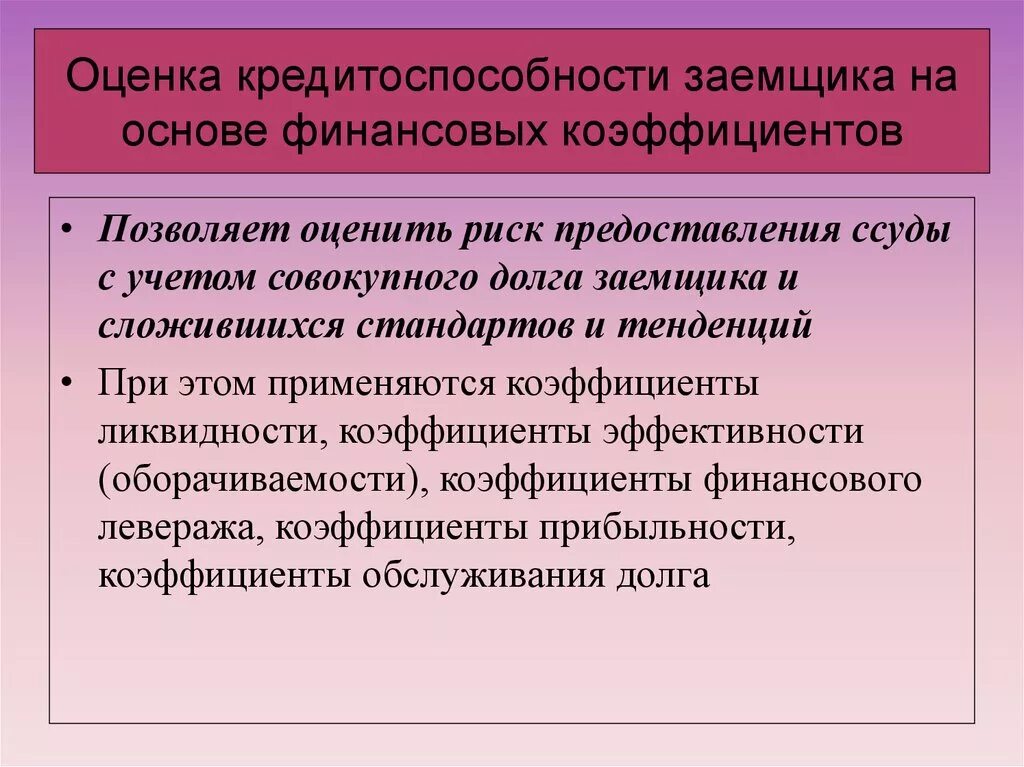 Оценка кредитоспособности заемщика на основе финансовых коэффициентов

• Позволяет оценить риск предоставления ссуды с учетом совокупного долга заемщика и сложившихся стандартов и тенденций

• При этом применяются коэффициенты ликвидности, коэффициенты эффективности (оборачиваемости), коэффициенты финансового левеража, коэффициенты прибыльности, коэффициенты обслуживания долга